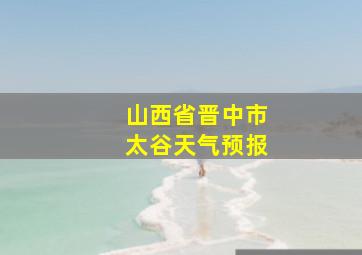 山西省晋中市
太谷天气预报